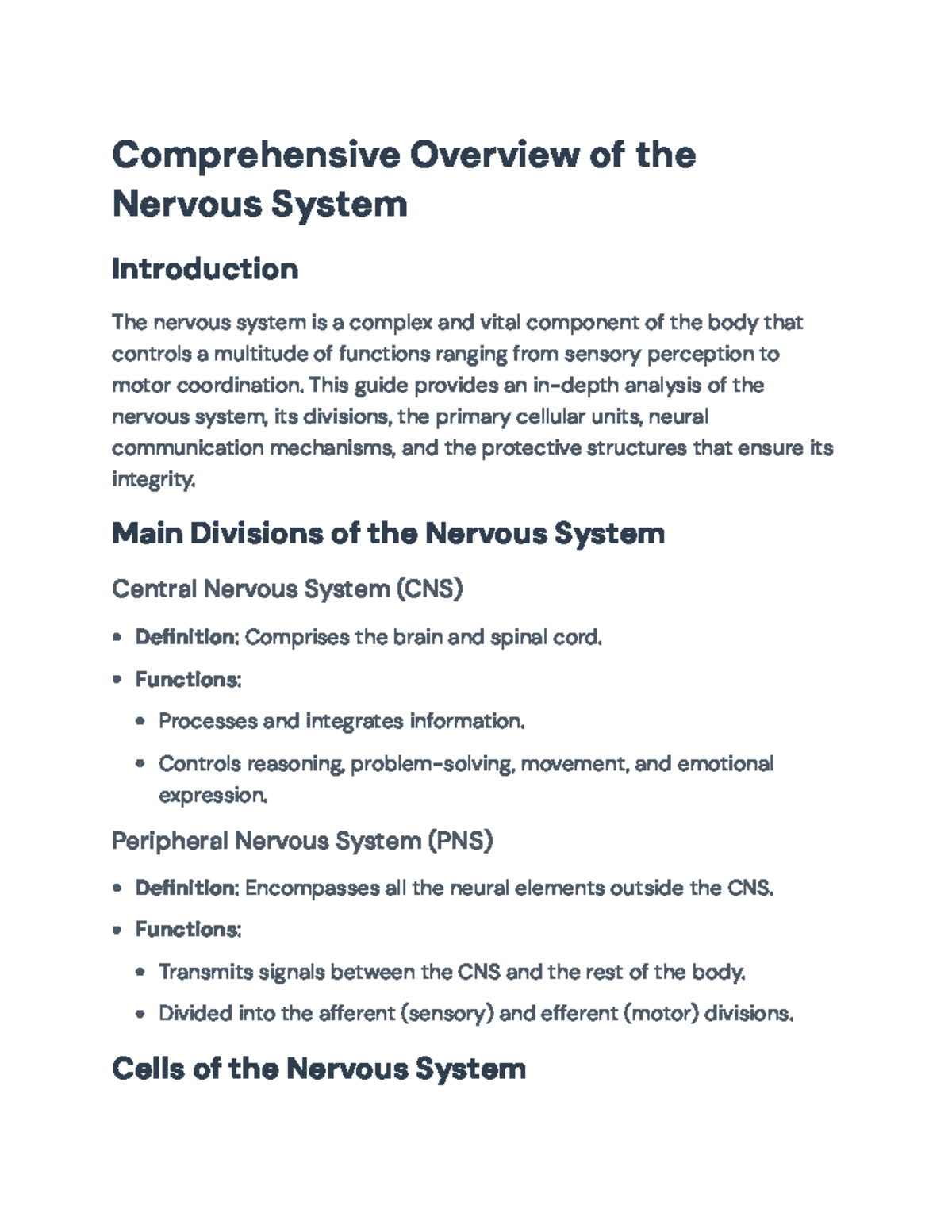 Comprehensive Overview of the Nervous System

Introduction

The nervous system is a complex and vital component of the body that controls a multitude of functions ranging from sensory perception to motor coordination. This guide provides an in-depth analysis of the nervous system, its divisions, the primary cellular units, neural communication mechanisms, and the protective structures that ensure its integrity.

Main Divisions of the Nervous System

Central Nervous System (CNS)

• Definition: Comprises the brain and spinal cord.
• Functions:
• Processes and integrates information.
• Controls reasoning, problem-solving, movement, and emotional expression.

Peripheral Nervous System (PNS)

• Definition: Encompasses all the neural elements outside the CNS.
• Functions:
• Transmits signals between the CNS and the rest of the body.
• Divided into the afferent (sensory) and efferent (motor) divisions.

Cells of the Nervous System